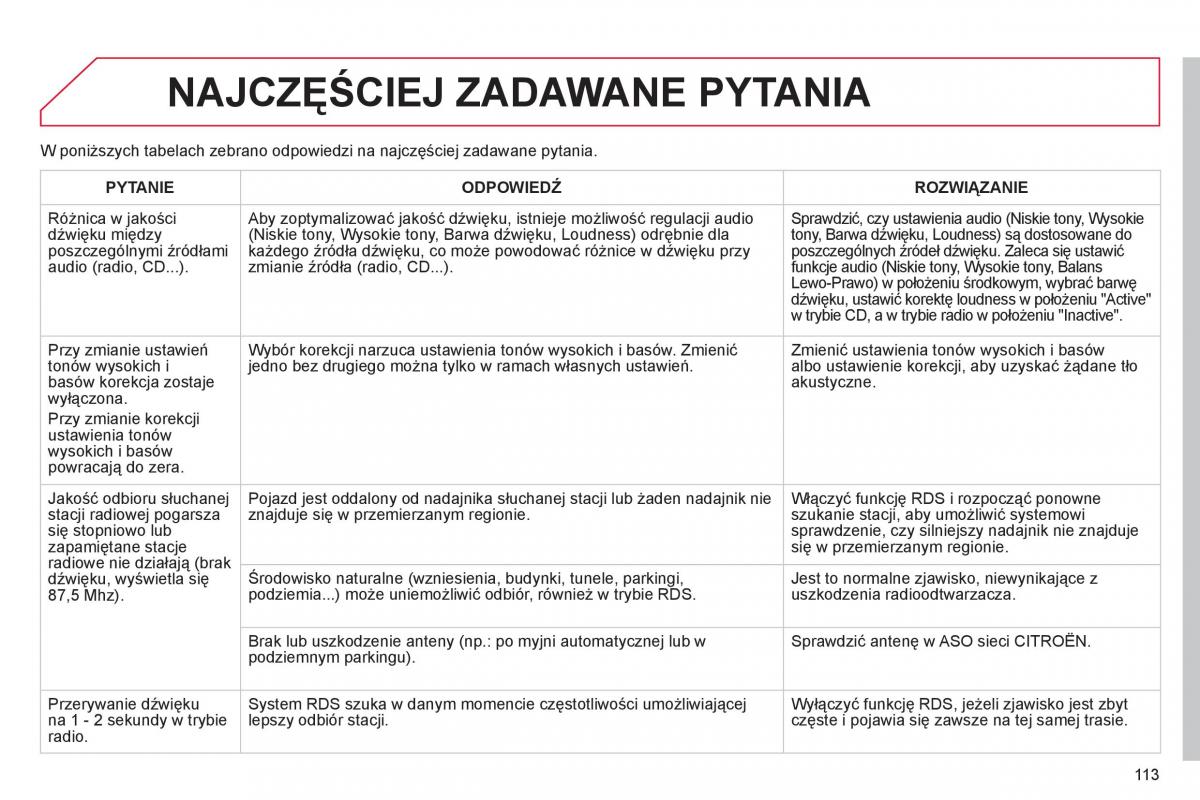 NAJCZĘŚCIEJ ZADAWANE PYTANIA

W poniższych tabelach zebrano odpowiedzi na najczęściej zadawane pytania.

| PYTANIE | ODPOWIEDŹ | ROZWIĄZANIE |
|---|---|---|
| Różnica w jakości dźwięku między poszczególnymi źródłami audio (radio, CD...). | Aby zoptymalizować jakość dźwięku, istnieje możliwość regulacji audio (Niskie tony, Wysokie tony, Barwa dźwięku, Loudness) odrębnie dla każdego źródła dźwięku, co może powodować różnice w dźwięku przy zmianie źródła (radio, CD...). | Sprawdzić, czy ustawienia audio (Niskie tony, Wysokie tony, Barwa dźwięku, Loudness) są dostosowane do poszczególnych źródeł dźwięku. Zaleca się ustawić funkcje audio (Niskie tony, Wysokie tony, Balans Lewo-Prawo) w położeniu środkowym, wybrać barwę dźwięku, ustawić korektę loudness w położeniu "Active" w trybie CD, a w trybie radio w położeniu "Inactive". |
| Przy zmianie ustawień tonów wysokich i basów korekcja zostaje wyłączona. Przy zmianie korekcji ustawienia tonów wysokich i basów powracają do zera. | Wybór korekcji narzuca ustawienia tonów wysokich i basów. Zmienić jedno bez drugiego można tylko w ramach własnych ustawień. | Zmienić ustawienia tonów wysokich i basów albo ustawienie korekcji, aby uzyskać żądane tło akustyczne. |
| Jakość odbioru słuchanej stacji radiowej pogarsza się stopniowo lub zapamiętane stacje radiowe nie działają (brak dźwięku, wyświetla się 87,5 Mhz). | Pojazd jest oddalony od nadajnika słuchanej stacji lub żaden nadajnik nie znajduje się w przemierzanym regionie. | Włączyć funkcję RDS i rozpocząć ponowne szukanie stacji, aby umożliwić systemowi sprawdzenie, czy silniejszy nadajnik nie znajduje się w przemierzanym regionie. |
| | Środowisko naturalne (wzniesienia, budynki, tunele, parkingi, podziemia...) może uniemożliwić odbiór, również w trybie RDS. | Jest to normalne zjawisko, niewynikające z uszkodzenia radioodtwarzacza. |
| | Brak lub uszkodzenie anteny (np.: po myjni automatycznej lub w podziemnym parkingu). | Sprawdzić antenę w ASO sieci CITROËN. |
| Przerywanie dźwięku na 1 - 2 sekundy w trybie radio. | System RDS szuka w danym momencie częstotliwości umożliwiającej lepszy odbiór stacji. | Wyłączyć funkcję RDS, jeżeli zjawisko jest zbyt częste i pojawia się zawsze na tej samej trasie. |

113